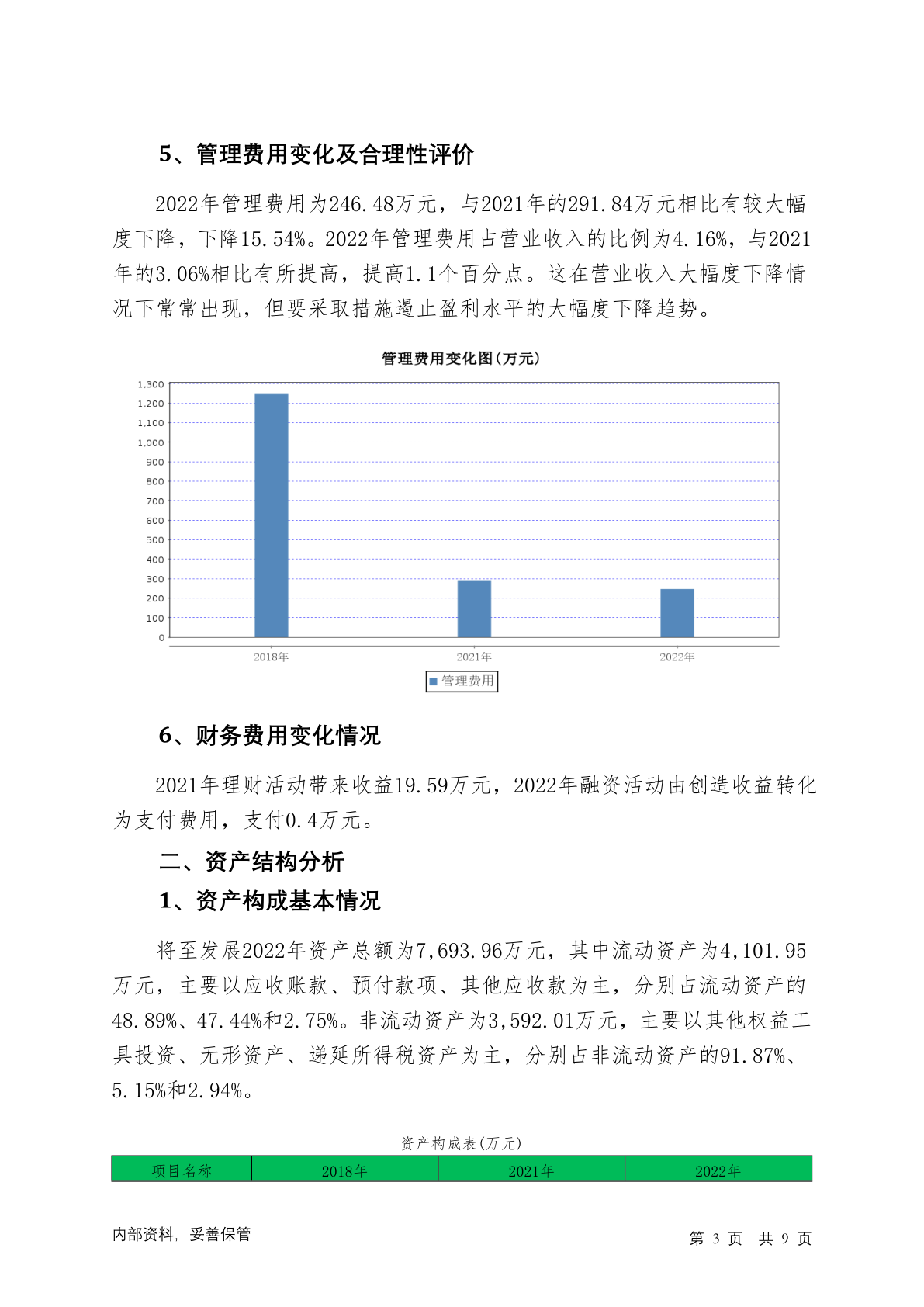 5、管理费用变化及合理性评价

2022年管理费用为246.48万元，与2021年的291.84万元相比有较大幅度下降，下降15.54%。2022年管理费用占营业收入的比例为4.16%，与2021年的3.06%相比有所提高，提高1.1个百分点。这在营业收入大幅度下降情况下常常出现，但要采取措施遏止盈利水平的大幅度下降趋势。

管理费用变化图(万元)

1,300
1,200
1,100
1,000
900
800
700
600
500
400
300
200
100
0

2018年
2021年
2022年

管理费用

6、财务费用变化情况

2021年理财活动带来收益19.59万元，2022年融资活动由创造收益转化为支付费用，支付0.4万元。

二、资产结构分析

1、资产构成基本情况

将至发展2022年资产总额为7,693.96万元，其中流动资产为4,101.95万元，主要以应收账款、预付款项、其他应收款为主，分别占流动资产的48.89%、47.44%和2.75%。非流动资产为3,592.01万元，主要以其他权益工具投资、无形资产、递延所得税资产为主，分别占非流动资产的91.87%、5.15%和2.94%。

资产构成表(万元)

| 项目名称 | 2018年 | 2021年 | 2022年 |
|---|---|---|---|

内部资料，妥善保管

第 3 页 共 9 页